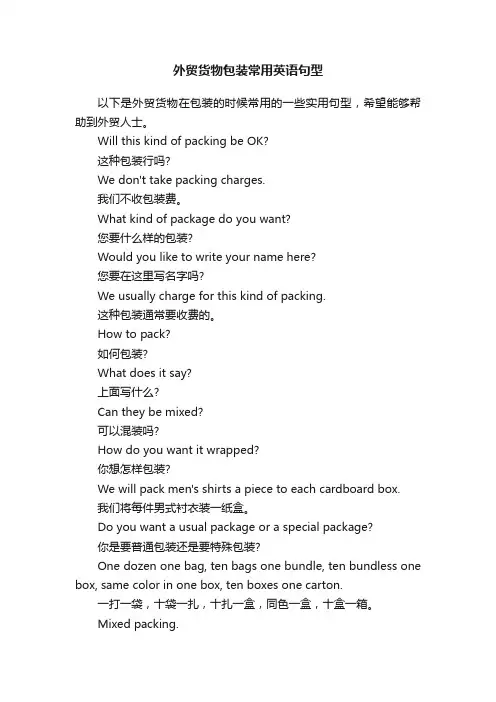 外贸货物包装常用英语句型

以下是外贸货物在包装的时候常用的一些实用句型，希望能够帮助到外贸人士。

Will this kind of packing be OK?

这种包装行吗?

We don't take packing charges.

我们不收包装费。

What kind of package do you want?

您要什么样的包装?

Would you like to write your name here?

您要在这里写名字吗?

We usually charge for this kind of packing.

这种包装通常要收费的。

How to pack?

如何包装?

What does it say?

上面写什么?

Can they be mixed?

可以混装吗?

How do you want it wrapped?

你想怎样包装?

We will pack men's shirts a piece to each cardboard box.

我们将每件男式衬衣装一纸盒。

Do you want a usual package or a special package?

你是要普通包装还是要特殊包装?

One dozen one bag, ten bags one bundle, ten bundless one box, same color in one box, ten boxes one carton.

一打一袋，十袋一扎，十扎一盒，同色一盒，十盒一箱。

Mixed packing.